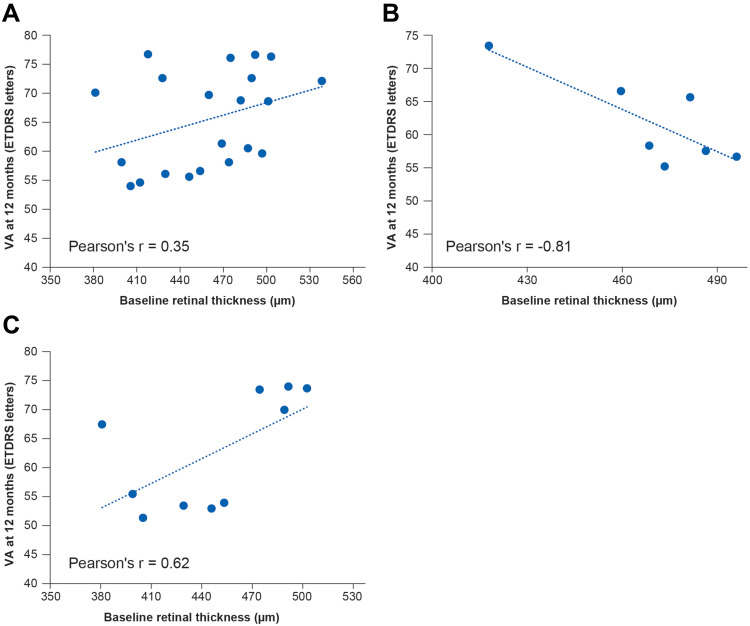 A

VA at 12 months (ETDRS letters)

80
75
70
65
60
55
50
45
40

Pearson's r = 0.35

350 380 410 440 470 500 530 560

Baseline retinal thickness (µm)

B

VA at 12 months (ETDRS letters)

75
70
65
60
55
50
45
40

Pearson's r = -0.81

400 430 460 490

Baseline retinal thickness (µm)

C

VA at 12 months (ETDRS letters)

80
75
70
65
60
55
50
45
40

Pearson's r = 0.62

350 380 410 440 470 500 530

Baseline retinal thickness (µm)